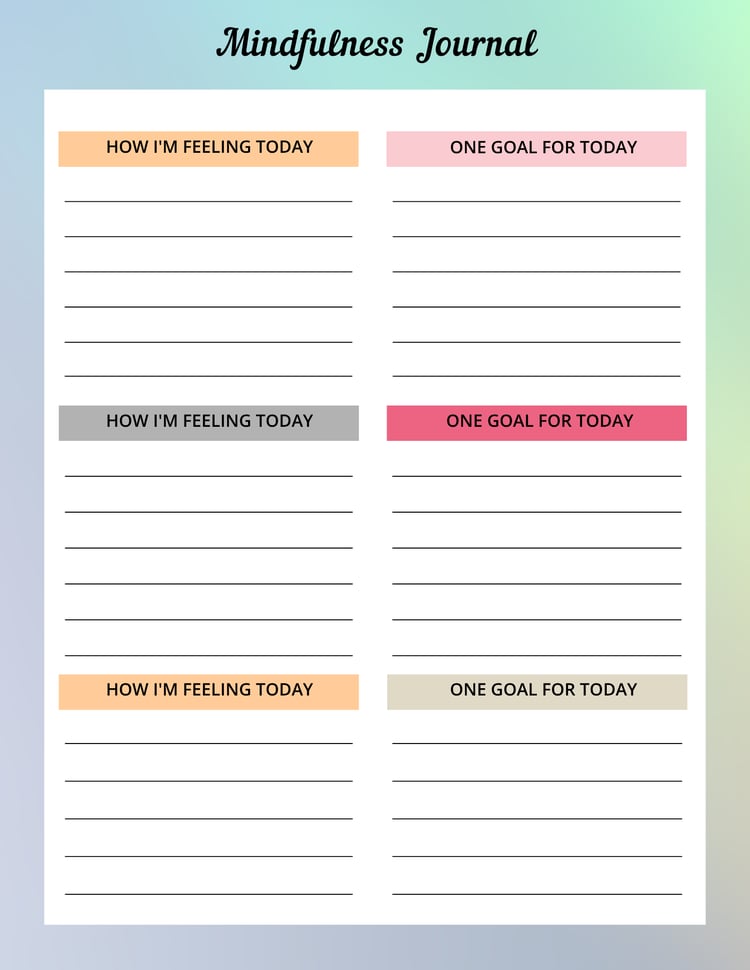 Mindfulness Journal

HOW I'M FEELING TODAY

____
____
____
____
____
____

HOW I'M FEELING TODAY

____
____
____
____
____
____

HOW I'M FEELING TODAY

____
____
____
____
____

ONE GOAL FOR TODAY

____
____
____
____
____
____

ONE GOAL FOR TODAY

____
____
____
____
____
____

ONE GOAL FOR TODAY

____
____
____
____
____